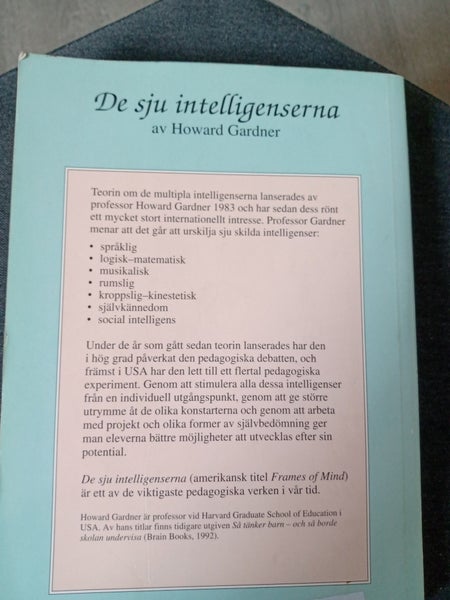 De sju intelligenserna
av Howard Gardner

Teorin om de multipla intelligenserna lanserades av professor Howard Gardner 1983 och har sedan dess rönt ett mycket stort internationellt intresse. Professor Gardner menar att det går att urskilja sju skilda intelligenser:

• språklig
• logisk–matematisk
• musikalisk
• rumslig
• kroppslig–kinestetisk
• självkännedom
• social intelligens

Under de år som gått sedan teorin lanserades har den i hög grad påverkat den pedagogiska debatten, och främst i USA har den lett till ett flertal pedagogiska experiment. Genom att stimulera alla dessa intelligenser från en individuell utgångspunkt, genom att ge större utrymme åt de olika konstarterna och genom att arbeta med projekt och olika former av självbedömning ger man eleverna bättre möjligheter att utvecklas efter sin potential.

De sju intelligenserna (amerikansk titel Frames of Mind) är ett av de viktigaste pedagogiska verken i vår tid.

Howard Gardner är professor vid Harvard Graduate School of Education i USA. Av hans titlar finns tidigare utgiven Så tänker barn – och så borde skolan undervisa (Brain Books, 1992).